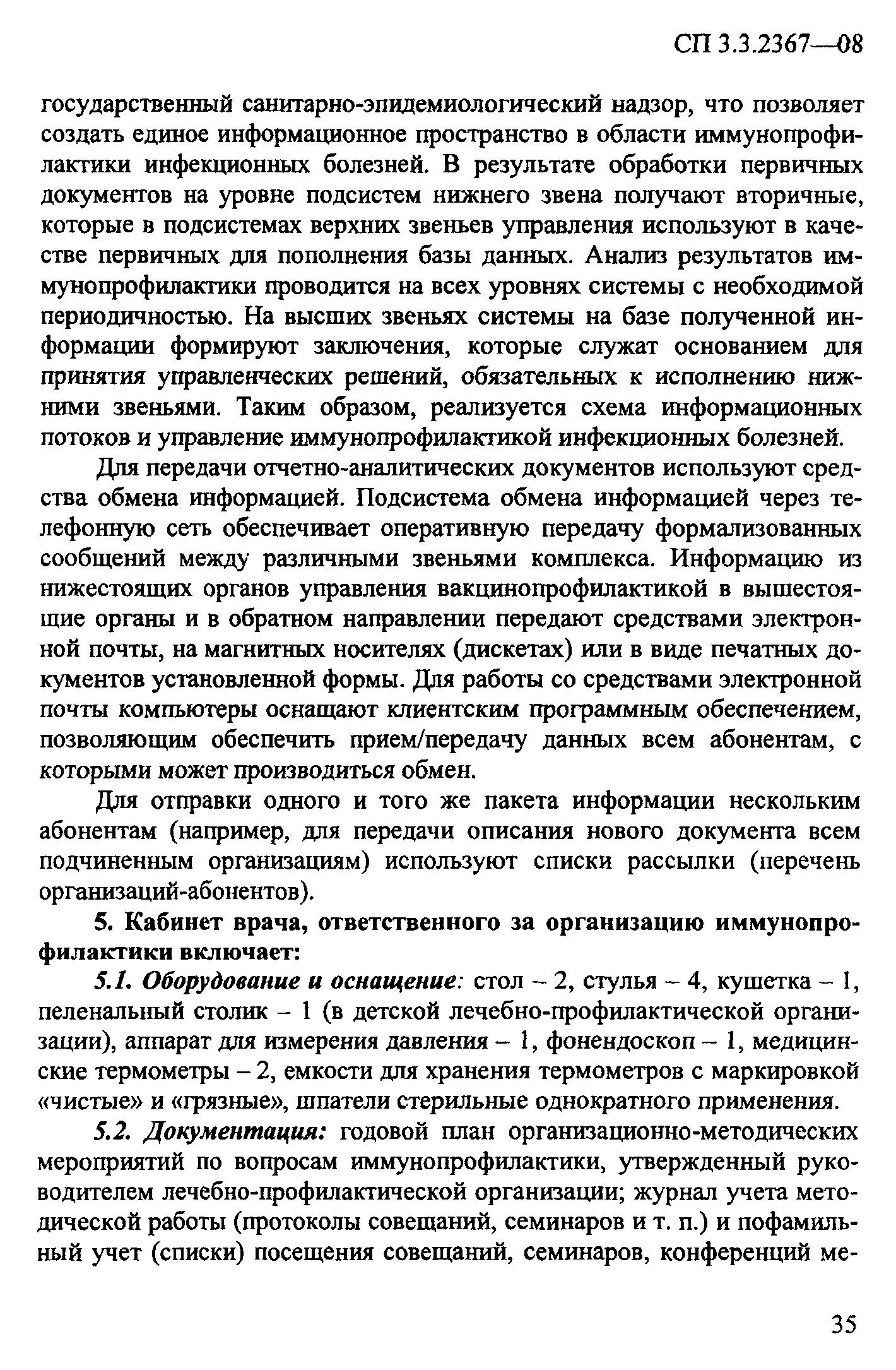 СП 3.3.2367—08

государственный санитарно-эпидемиологический надзор, что позволяет создать единое информационное пространство в области иммунопрофилактики инфекционных болезней. В результате обработки первичных документов на уровне подсистем нижнего звена получают вторичные, которые в подсистемах верхних звеньев управления используют в качестве первичных для пополнения базы данных. Анализ результатов иммунопрофилактики проводится на всех уровнях системы с необходимой периодичностью. На высших звеньях системы на базе полученной информации формируют заключения, которые служат основанием для принятия управленческих решений, обязательных к исполнению нижними звеньями. Таким образом, реализуется схема информационных потоков и управление иммунопрофилактикой инфекционных болезней.

Для передачи отчетно-аналитических документов используют средства обмена информацией. Подсистема обмена информацией через телефонную сеть обеспечивает оперативную передачу формализованных сообщений между различными звеньями комплекса. Информацию из нижестоящих органов управления вакцинопрофилактикой в вышестоящие органы и в обратном направлении передают средствами электронной почты, на магнитных носителях (дискетах) или в виде печатных документов установленной формы. Для работы со средствами электронной почты компьютеры оснащают клиентским программным обеспечением, позволяющим обеспечить прием/передачу данных всем абонентам, с которыми может производиться обмен.

Для отправки одного и того же пакета информации нескольким абонентам (например, для передачи описания нового документа всем подчиненным организациям) используют списки рассылки (перечень организаций-абонентов).

5. Кабинет врача, ответственного за организацию иммунопрофилактики включает:

5.1. Оборудование и оснащение: стол – 2, стулья – 4, кушетка – 1, пеленальный столик – 1 (в детской лечебно-профилактической организации), аппарат для измерения давления – 1, фонендоскоп – 1, медицинские термометры – 2, емкости для хранения термометров с маркировкой «чистые» и «грязные», шпатели стерильные однократного применения.

5.2. Документация: годовой план организационно-методических мероприятий по вопросам иммунопрофилактики, утвержденный руководителем лечебно-профилактической организации; журнал учета методической работы (протоколы совещаний, семинаров и т. п.) и пофамильный учет (списки) посещения совещаний, семинаров, конференций ме-

35